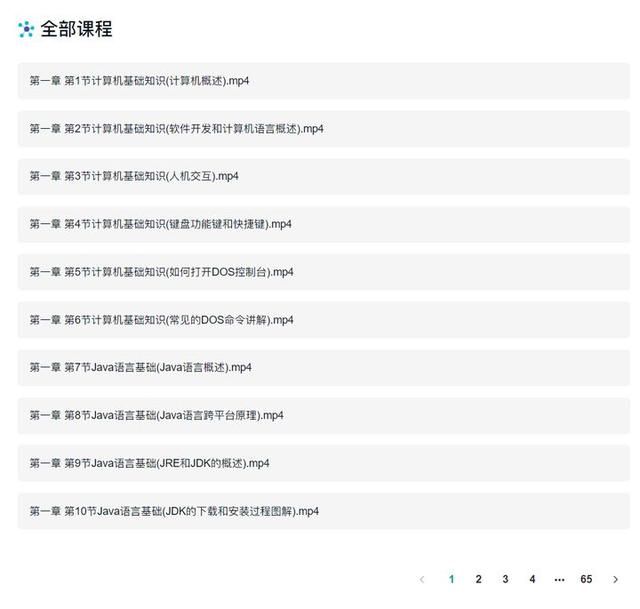 全部课程

第一章 第1节计算机基础知识(计算机概述).mp4

第一章 第2节计算机基础知识(软件开发和计算机语言概述).mp4

第一章 第3节计算机基础知识(人机交互).mp4

第一章 第4节计算机基础知识(键盘功能键和快捷键).mp4

第一章 第5节计算机基础知识(如何打开DOS控制台).mp4

第一章 第6节计算机基础知识(常见的DOS命令讲解).mp4

第一章 第7节Java语言基础(Java语言概述).mp4

第一章 第8节Java语言基础(Java语言跨平台原理).mp4

第一章 第9节Java语言基础(JRE和JDK的概述).mp4

第一章 第10节Java语言基础(JDK的下载和安装过程图解).mp4

‹ 1 2 3 4 ••• 65 ›